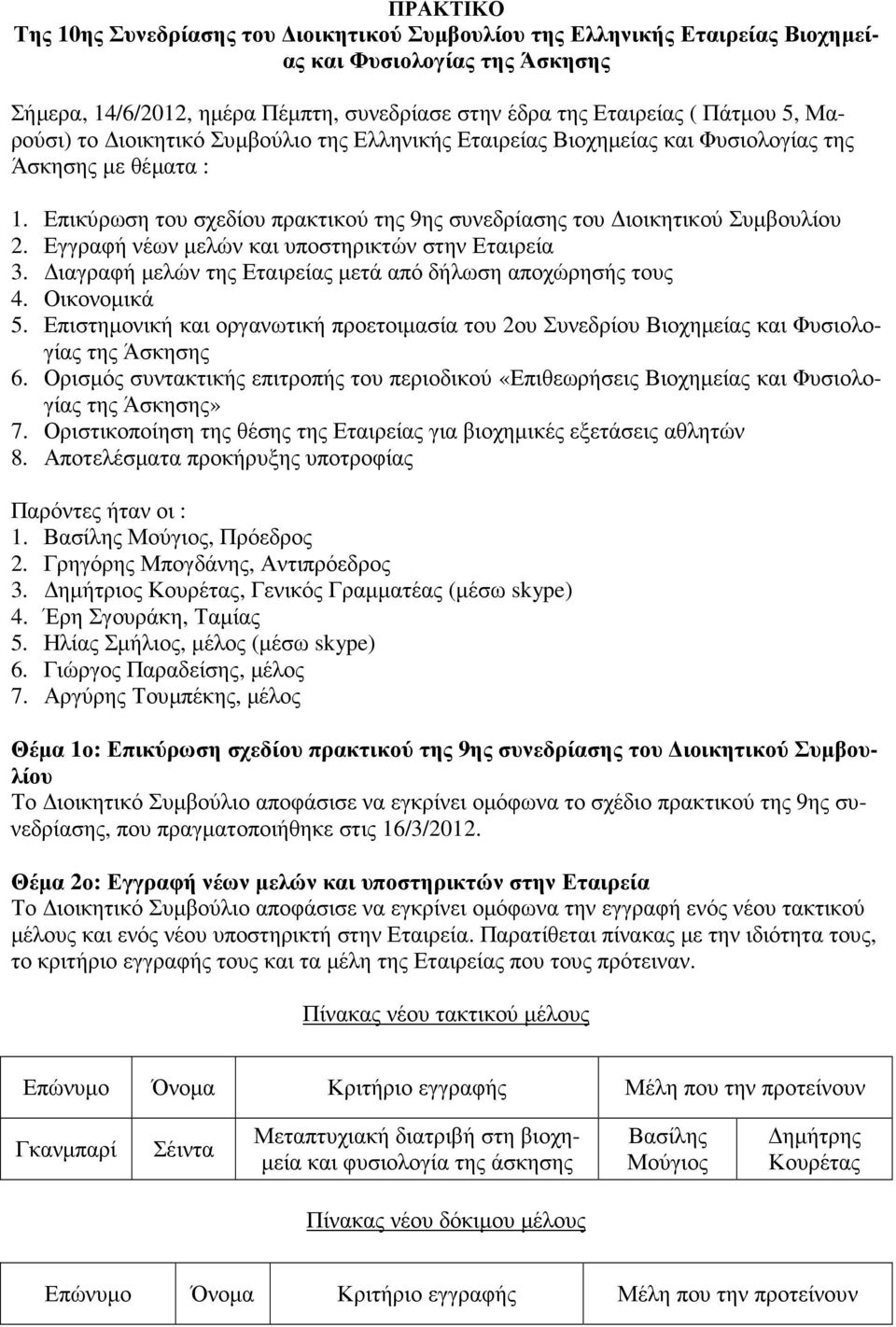 ΠΡΑΚΤΙΚΟ
Της 10ης Συνεδρίασης του Διοικητικού Συμβουλίου της Ελληνικής Εταιρείας Βιοχημείας και Φυσιολογίας της Άσκησης

Σήμερα, 14/6/2012, ημέρα Πέμπτη, συνεδρίασε στην έδρα της Εταιρείας ( Πάτμου 5, Μαρούσι) το Διοικητικό Συμβούλιο της Ελληνικής Εταιρείας Βιοχημείας και Φυσιολογίας της Άσκησης με θέματα :

1. Επικύρωση του σχεδίου πρακτικού της 9ης συνεδρίασης του Διοικητικού Συμβουλίου
2. Εγγραφή νέων μελών και υποστηρικτών στην Εταιρεία
3. Διαγραφή μελών της Εταιρείας μετά από δήλωση αποχώρησής τους
4. Οικονομικά
5. Επιστημονική και οργανωτική προετοιμασία του 2ου Συνεδρίου Βιοχημείας και Φυσιολογίας της Άσκησης
6. Ορισμός συντακτικής επιτροπής του περιοδικού «Επιθεωρήσεις Βιοχημείας και Φυσιολογίας της Άσκησης»
7. Οριστικοποίηση της θέσης της Εταιρείας για βιοχημικές εξετάσεις αθλητών
8. Αποτελέσματα προκήρυξης υποτροφίας

Παρόντες ήταν οι :
1. Βασίλης Μούγιος, Πρόεδρος
2. Γρηγόρης Μπογδάνης, Αντιπρόεδρος
3. Δημήτριος Κουρέτας, Γενικός Γραμματέας (μέσω skype)
4. Έρη Σγουράκη, Ταμίας
5. Ηλίας Σμήλιος, μέλος (μέσω skype)
6. Γιώργος Παραδείσης, μέλος
7. Αργύρης Τουμπέκης, μέλος

Θέμα 1ο: Επικύρωση σχεδίου πρακτικού της 9ης συνεδρίασης του Διοικητικού Συμβουλίου
Το Διοικητικό Συμβούλιο αποφάσισε να εγκρίνει ομόφωνα το σχέδιο πρακτικού της 9ης συνεδρίασης, που πραγματοποιήθηκε στις 16/3/2012.

Θέμα 2ο: Εγγραφή νέων μελών και υποστηρικτών στην Εταιρεία
Το Διοικητικό Συμβούλιο αποφάσισε να εγκρίνει ομόφωνα την εγγραφή ενός νέου τακτικού μέλους και ενός νέου υποστηρικτή στην Εταιρεία. Παρατίθεται πίνακας με την ιδιότητα τους, το κριτήριο εγγραφής τους και τα μέλη της Εταιρείας που τους πρότειναν.

Πίνακας νέου τακτικού μέλους

| Επώνυμο | Όνομα | Κριτήριο εγγραφής | Μέλη που την προτείνουν | |
|---|---|---|---|---|
| Γκανμπαρί | Σέιντα | Μεταπτυχιακή διατριβή στη βιοχημεία και φυσιολογία της άσκησης | Βασίλης Μούγιος | Δημήτρης Κουρέτας |

Πίνακας νέου δόκιμου μέλους

| Επώνυμο | Όνομα | Κριτήριο εγγραφής | Μέλη που την προτείνουν |
|---|---|---|---|